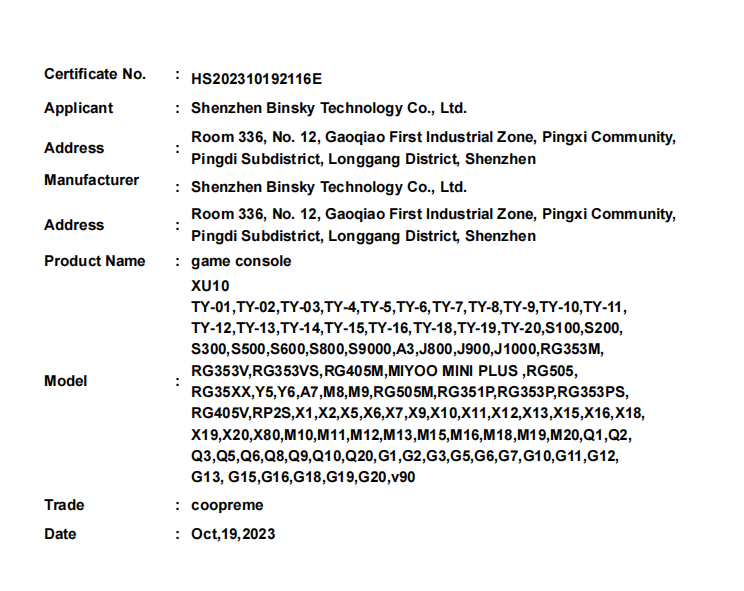 Certificate No. : HS202310192116E

Applicant : Shenzhen Binsky Technology Co., Ltd.

Address : Room 336, No. 12, Gaoqiao First Industrial Zone, Pingxi Community, Pingdi Subdistrict, Longgang District, Shenzhen

Manufacturer : Shenzhen Binsky Technology Co., Ltd.

Address : Room 336, No. 12, Gaoqiao First Industrial Zone, Pingxi Community, Pingdi Subdistrict, Longgang District, Shenzhen

Product Name : game console

Model : XU10
TY-01,TY-02,TY-03,TY-4,TY-5,TY-6,TY-7,TY-8,TY-9,TY-10,TY-11, TY-12,TY-13,TY-14,TY-15,TY-16,TY-18,TY-19,TY-20,S100,S200, S300,S500,S600,S800,S9000,A3,J800,J900,J1000,RG353M, RG353V,RG353VS,RG405M,MIYOO MINI PLUS ,RG505, RG35XX,Y5,Y6,A7,M8,M9,RG505M,RG351P,RG353P,RG353PS, RG405V,RP2S,X1,X2,X5,X6,X7,X9,X10,X11,X12,X13,X15,X16,X18, X19,X20,X80,M10,M11,M12,M13,M15,M16,M18,M19,M20,Q1,Q2, Q3,Q5,Q6,Q8,Q9,Q10,Q20,G1,G2,G3,G5,G6,G7,G10,G11,G12, G13, G15,G16,G18,G19,G20,v90

Trade : coopreme

Date : Oct,19,2023